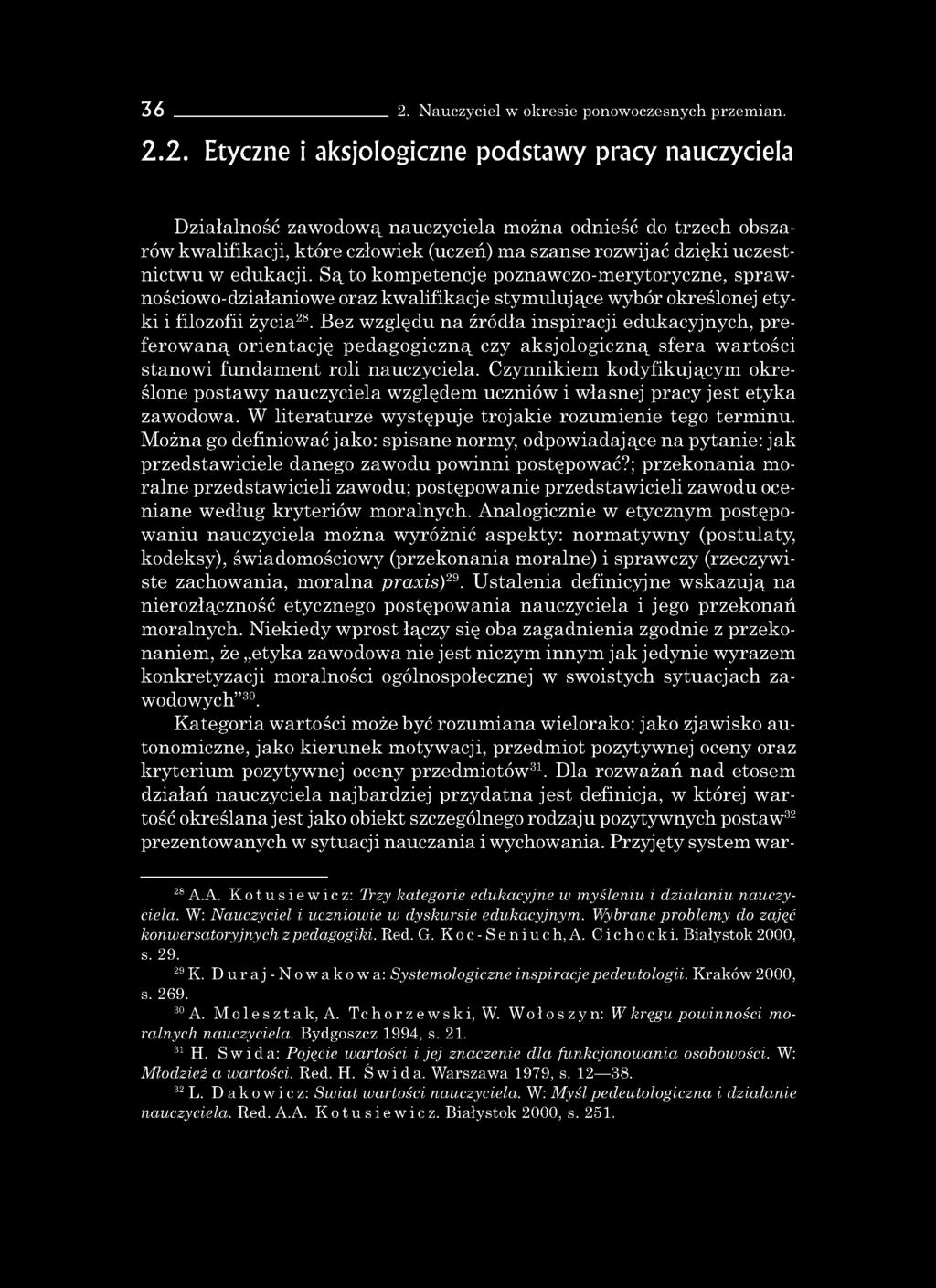 36 2. Nauczyciel w okresie ponowoczesnych przemian.

2.2. Etyczne i aksjologiczne podstawy pracy nauczyciela

Działalność zawodową nauczyciela można odnieść do trzech obszarów kwalifikacji, które człowiek (uczeń) ma szanse rozwijać dzięki uczestnictwu w edukacji. Są to kompetencje poznawczo-merytoryczne, sprawnościowo-działaniowe oraz kwalifikacje stymulujące wybór określonej etyki i filozofii życia$^{28}$. Bez względu na źródła inspiracji edukacyjnych, preferowaną orientację pedagogiczną czy aksjologiczną sfera wartości stanowi fundament roli nauczyciela. Czynnikiem kodyfikującym określone postawy nauczyciela względem uczniów i własnej pracy jest etyka zawodowa. W literaturze występuje trojakie rozumienie tego terminu. Można go definiować jako: spisane normy, odpowiadające na pytanie: jak przedstawiciele danego zawodu powinni postępować?; przekonania moralne przedstawicieli zawodu; postępowanie przedstawicieli zawodu oceniane według kryteriów moralnych. Analogicznie w etycznym postępowaniu nauczyciela można wyróżnić aspekty: normatywny (postulaty, kodeksy), świadomościowy (przekonania moralne) i sprawczy (rzeczywiste zachowania, moralna praxis)$^{29}$. Ustalenia definicyjne wskazują na nierozłączność etycznego postępowania nauczyciela i jego przekonań moralnych. Niekiedy wprost łączy się oba zagadnienia zgodnie z przekonaniem, że „etyka zawodowa nie jest niczym innym jak jedynie wyrazem konkretyzacji moralności ogólnospołecznej w swoistych sytuacjach zawodowych”$^{30}$.

Kategoria wartości może być rozumiana wielorako: jako zjawisko autonomiczne, jako kierunek motywacji, przedmiot pozytywnej oceny oraz kryterium pozytywnej oceny przedmiotów$^{31}$. Dla rozważań nad etosem działań nauczyciela najbardziej przydatna jest definicja, w której wartość określana jest jako obiekt szczególnego rodzaju pozytywnych postaw$^{32}$ prezentowanych w sytuacji nauczania i wychowania. Przyjęty system war-

$^{28}$ A.A. Kotusiewicz: Trzy kategorie edukacyjne w myśleniu i działaniu nauczyciela. W: Nauczyciel i uczniowie w dyskursie edukacyjnym. Wybrane problemy do zajęć konwersatoryjnych z pedagogiki. Red. G. Koc-Seniuch, A. Cichocki. Białystok 2000, s. 29.

$^{29}$ K. Duraj-Nowakowa: Systemologiczne inspiracje pedeutologii. Kraków 2000, s. 269.

$^{30}$ A. Molesztak, A. Tchorzewski, W. Wołoszyn: W kręgu powinności moralnych nauczyciela. Bydgoszcz 1994, s. 21.

$^{31}$ H. Swida: Pojęcie wartości i jej znaczenie dla funkcjonowania osobowości. W: Młodzież a wartości. Red. H. Świda. Warszawa 1979, s. 12—38.

$^{32}$ L. Dakowicz: Swiat wartości nauczyciela. W: Myśl pedeutologiczna i działanie nauczyciela. Red. A.A. Kotusiewicz. Białystok 2000, s. 251.